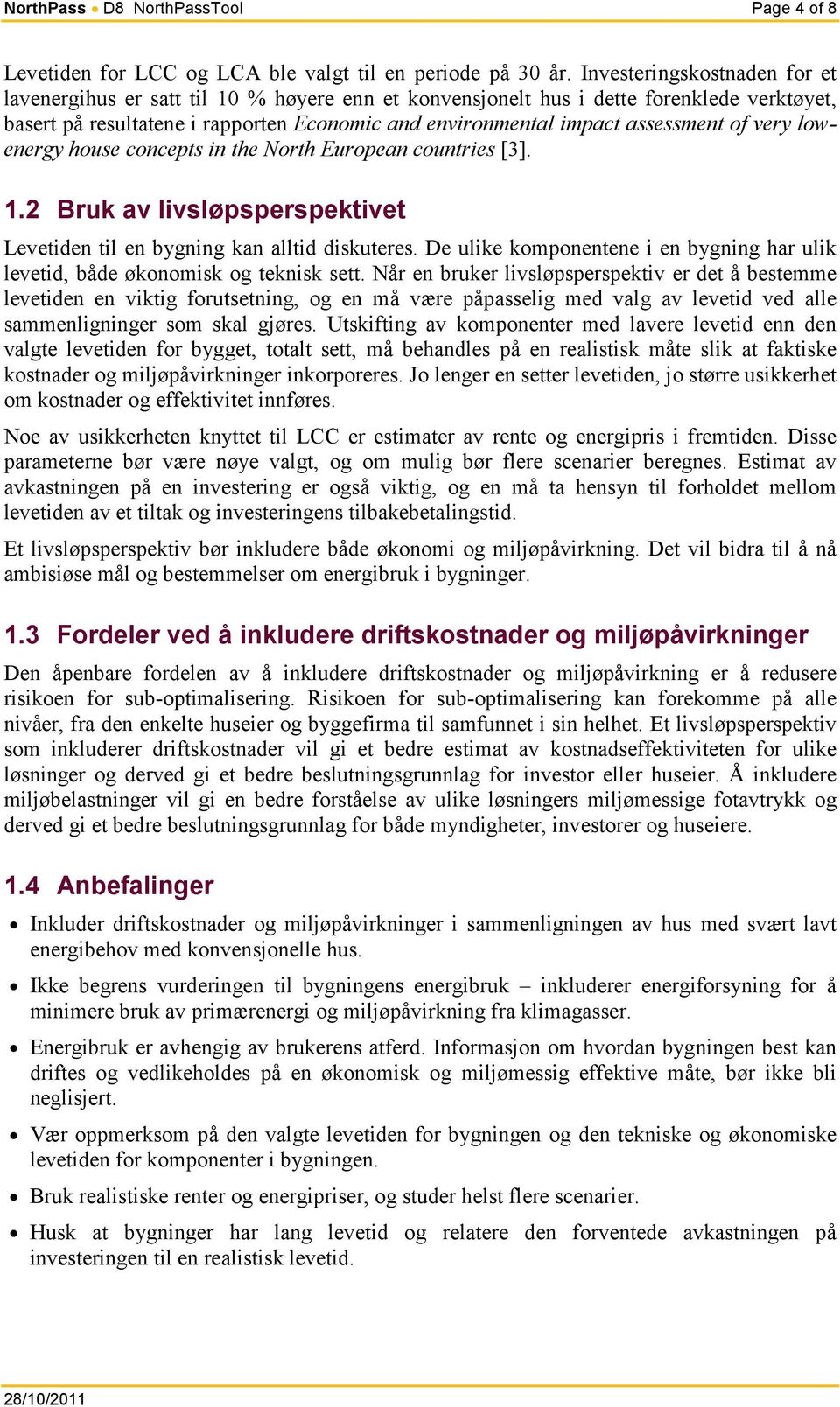 NorthPass ● D8 NorthPassTool Page 4 of 8

Levetiden for LCC og LCA ble valgt til en periode på 30 år. Investeringskostnaden for et lavenergihus er satt til 10 % høyere enn et konvensjonelt hus i dette forenklede verktøyet, basert på resultatene i rapporten Economic and environmental impact assessment of very low-energy house concepts in the North European countries [3].

1.2 Bruk av livsløpsperspektivet

Levetiden til en bygning kan alltid diskuteres. De ulike komponentene i en bygning har ulik levetid, både økonomisk og teknisk sett. Når en bruker livsløpsperspektiv er det å bestemme levetiden en viktig forutsetning, og en må være påpasselig med valg av levetid ved alle sammenligninger som skal gjøres. Utskifting av komponenter med lavere levetid enn den valgte levetiden for bygget, totalt sett, må behandles på en realistisk måte slik at faktiske kostnader og miljøpåvirkninger inkorporeres. Jo lenger en setter levetiden, jo større usikkerhet om kostnader og effektivitet innføres.

Noe av usikkerheten knyttet til LCC er estimater av rente og energipris i fremtiden. Disse parameterne bør være nøye valgt, og om mulig bør flere scenarier beregnes. Estimat av avkastningen på en investering er også viktig, og en må ta hensyn til forholdet mellom levetiden av et tiltak og investeringens tilbakebetalingstid.

Et livsløpsperspektiv bør inkludere både økonomi og miljøpåvirkning. Det vil bidra til å nå ambisiøse mål og bestemmelser om energibruk i bygninger.

1.3 Fordeler ved å inkludere driftskostnader og miljøpåvirkninger

Den åpenbare fordelen av å inkludere driftskostnader og miljøpåvirkning er å redusere risikoen for sub-optimalisering. Risikoen for sub-optimalisering kan forekomme på alle nivåer, fra den enkelte huseier og byggefirma til samfunnet i sin helhet. Et livsløpsperspektiv som inkluderer driftskostnader vil gi et bedre estimat av kostnadseffektiviteten for ulike løsninger og derved gi et bedre beslutningsgrunnlag for investor eller huseier. Å inkludere miljøbelastninger vil gi en bedre forståelse av ulike løsningers miljømessige fotavtrykk og derved gi et bedre beslutningsgrunnlag for både myndigheter, investorer og huseiere.

1.4 Anbefalinger

• Inkluder driftskostnader og miljøpåvirkninger i sammenligningen av hus med svært lavt energibehov med konvensjonelle hus.

• Ikke begrens vurderingen til bygningens energibruk – inkluderer energiforsyning for å minimere bruk av primærenergi og miljøpåvirkning fra klimagasser.

• Energibruk er avhengig av brukerens atferd. Informasjon om hvordan bygningen best kan driftes og vedlikeholdes på en økonomisk og miljømessig effektive måte, bør ikke bli neglisjert.

• Vær oppmerksom på den valgte levetiden for bygningen og den tekniske og økonomiske levetiden for komponenter i bygningen.

• Bruk realistiske renter og energipriser, og studer helst flere scenarier.

• Husk at bygninger har lang levetid og relatere den forventede avkastningen på investeringen til en realistisk levetid.

28/10/2011